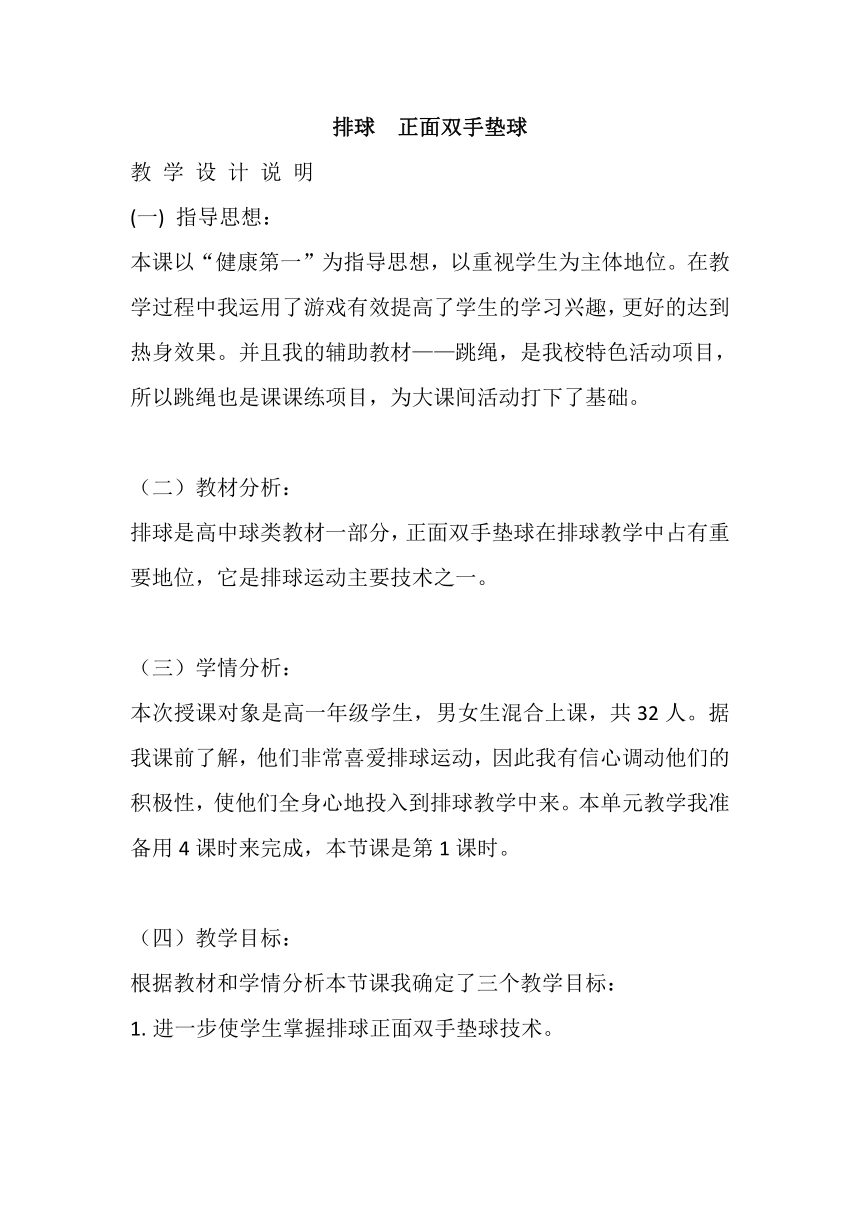 排球　正面双手垫球

教 学 设 计 说 明

(一) 指导思想：

本课以“健康第一”为指导思想，以重视学生为主体地位。在教学过程中我运用了游戏有效提高了学生的学习兴趣，更好的达到热身效果。并且我的辅助教材——跳绳，是我校特色活动项目，所以跳绳也是课课练项目，为大课间活动打下了基础。

（二）教材分析：

排球是高中球类教材一部分，正面双手垫球在排球教学中占有重要地位，它是排球运动主要技术之一。

（三）学情分析：

本次授课对象是高一年级学生，男女生混合上课，共 32 人。据我课前了解，他们非常喜爱排球运动，因此我有信心调动他们的积极性，使他们全身心地投入到排球教学中来。本单元教学我准备用 4 课时来完成，本节课是第 1 课时。

（四）教学目标：

根据教材和学情分析本节课我确定了三个教学目标：

1. 进一步使学生掌握排球正面双手垫球技术。